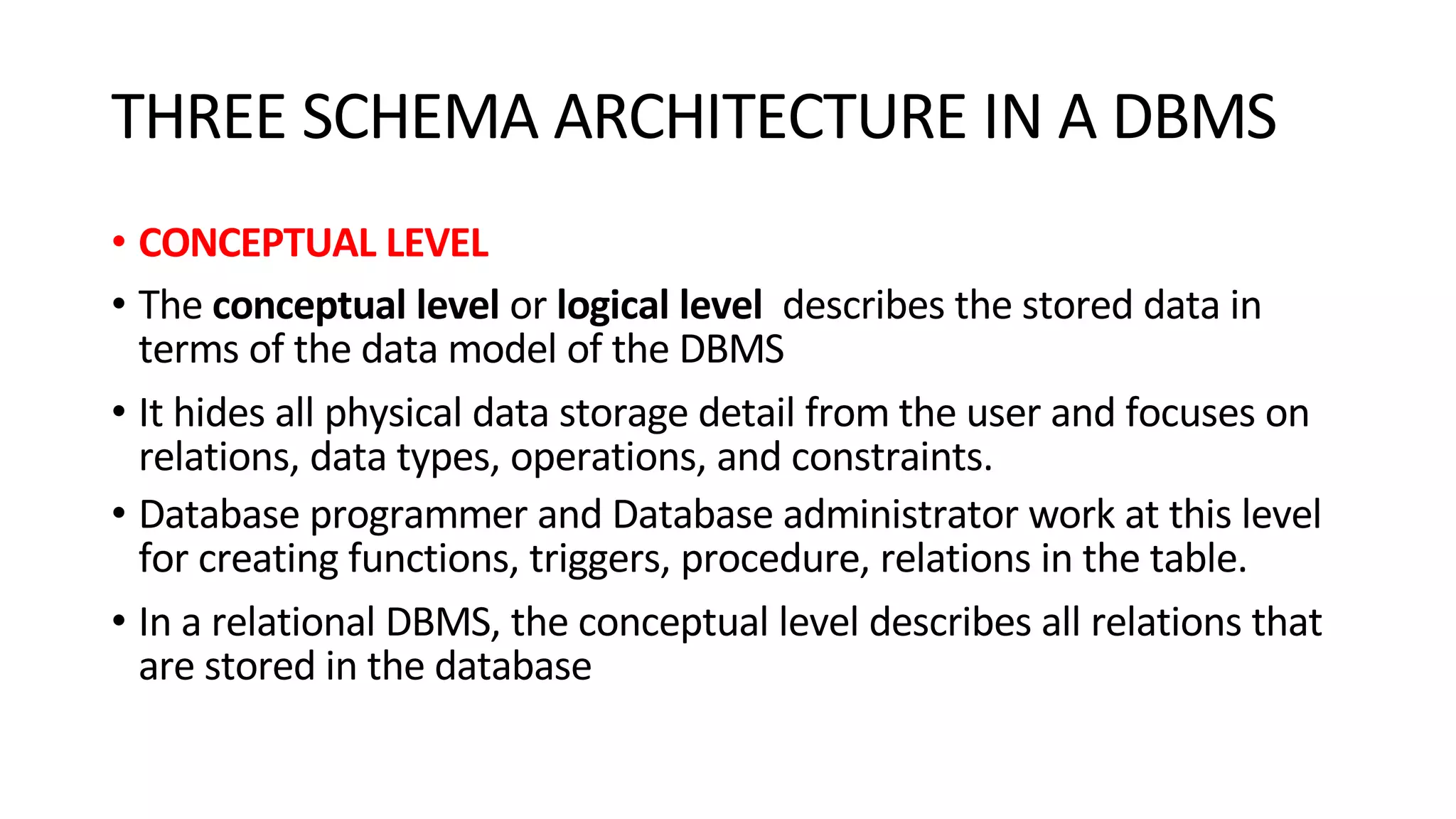 THREE SCHEMA ARCHITECTURE IN A DBMS

• CONCEPTUAL LEVEL

• The conceptual level or logical level describes the stored data in terms of the data model of the DBMS

• It hides all physical data storage detail from the user and focuses on relations, data types, operations, and constraints.

• Database programmer and Database administrator work at this level for creating functions, triggers, procedure, relations in the table.

• In a relational DBMS, the conceptual level describes all relations that are stored in the database